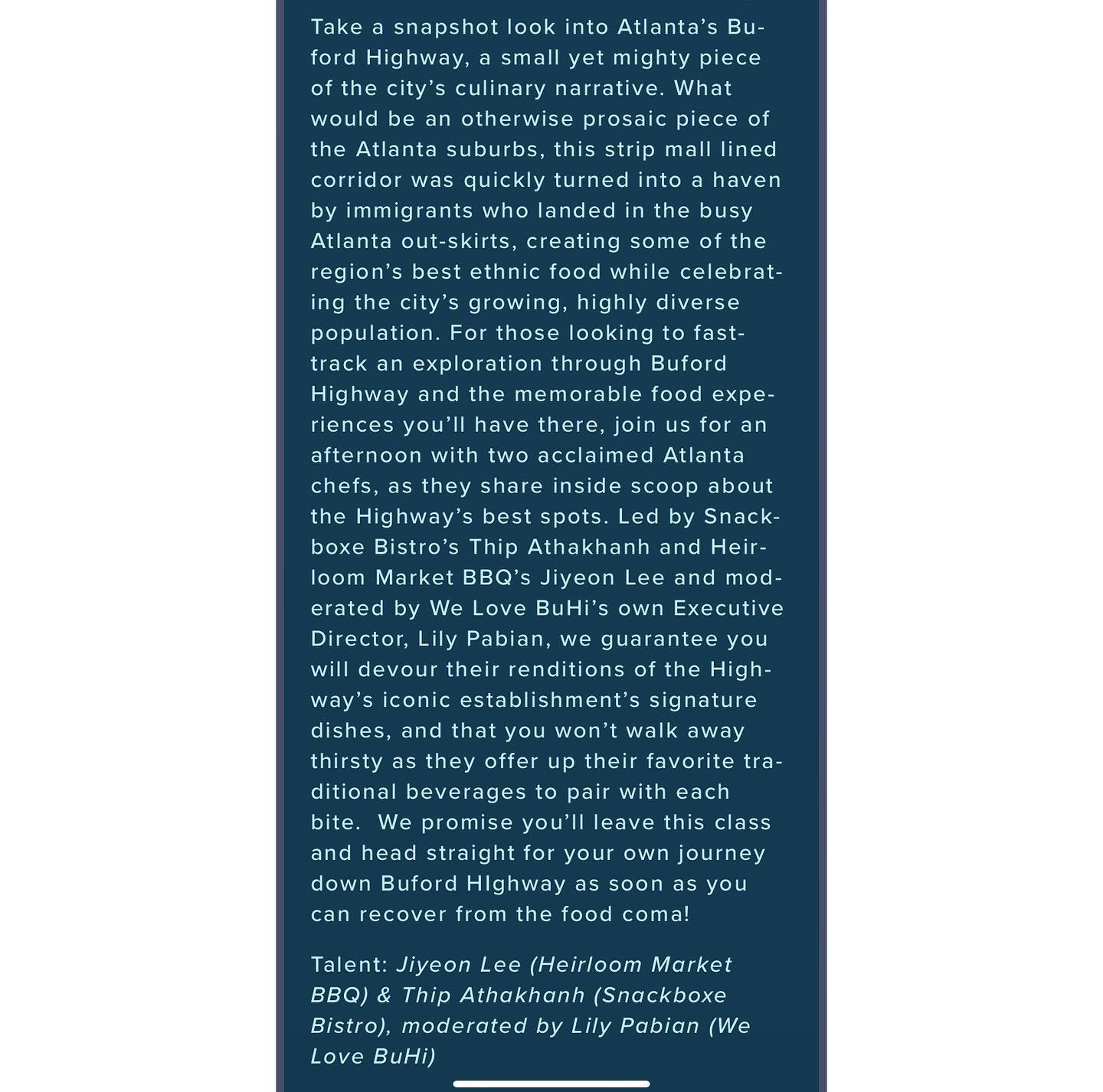 Take a snapshot look into Atlanta's Buford Highway, a small yet mighty piece of the city's culinary narrative. What would be an otherwise prosaic piece of the Atlanta suburbs, this strip mall lined corridor was quickly turned into a haven by immigrants who landed in the busy Atlanta out-skirts, creating some of the region's best ethnic food while celebrating the city's growing, highly diverse population. For those looking to fast-track an exploration through Buford Highway and the memorable food experiences you'll have there, join us for an afternoon with two acclaimed Atlanta chefs, as they share inside scoop about the Highway's best spots. Led by Snackboxe Bistro's Thip Athakhanh and Heirloom Market BBQ's Jiyeon Lee and moderated by We Love BuHi's own Executive Director, Lily Pabian, we guarantee you will devour their renditions of the Highway's iconic establishment's signature dishes, and that you won't walk away thirsty as they offer up their favorite traditional beverages to pair with each bite. We promise you'll leave this class and head straight for your own journey down Buford HIghway as soon as you can recover from the food coma!

Talent: Jiyeon Lee (Heirloom Market BBQ) & Thip Athakhanh (Snackboxe Bistro), moderated by Lily Pabian (We Love BuHi)